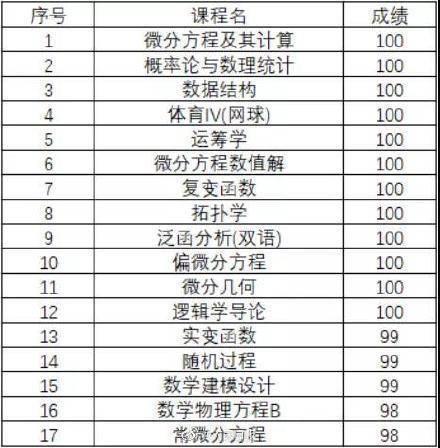 | 序号 | 课程名 | 成绩 |
|---|---|---|
| 1 | 微分方程及其计算 | 100 |
| 2 | 概率论与数理统计 | 100 |
| 3 | 数据结构 | 100 |
| 4 | 体育IV(网球) | 100 |
| 5 | 运筹学 | 100 |
| 6 | 微分方程数值解 | 100 |
| 7 | 复变函数 | 100 |
| 8 | 拓扑学 | 100 |
| 9 | 泛函分析(双语) | 100 |
| 10 | 偏微分方程 | 100 |
| 11 | 微分几何 | 100 |
| 12 | 逻辑学导论 | 100 |
| 13 | 实变函数 | 99 |
| 14 | 随机过程 | 99 |
| 15 | 数学建模设计 | 99 |
| 16 | 数学物理方程B | 98 |
| 17 | 常微分方程 | 98 |